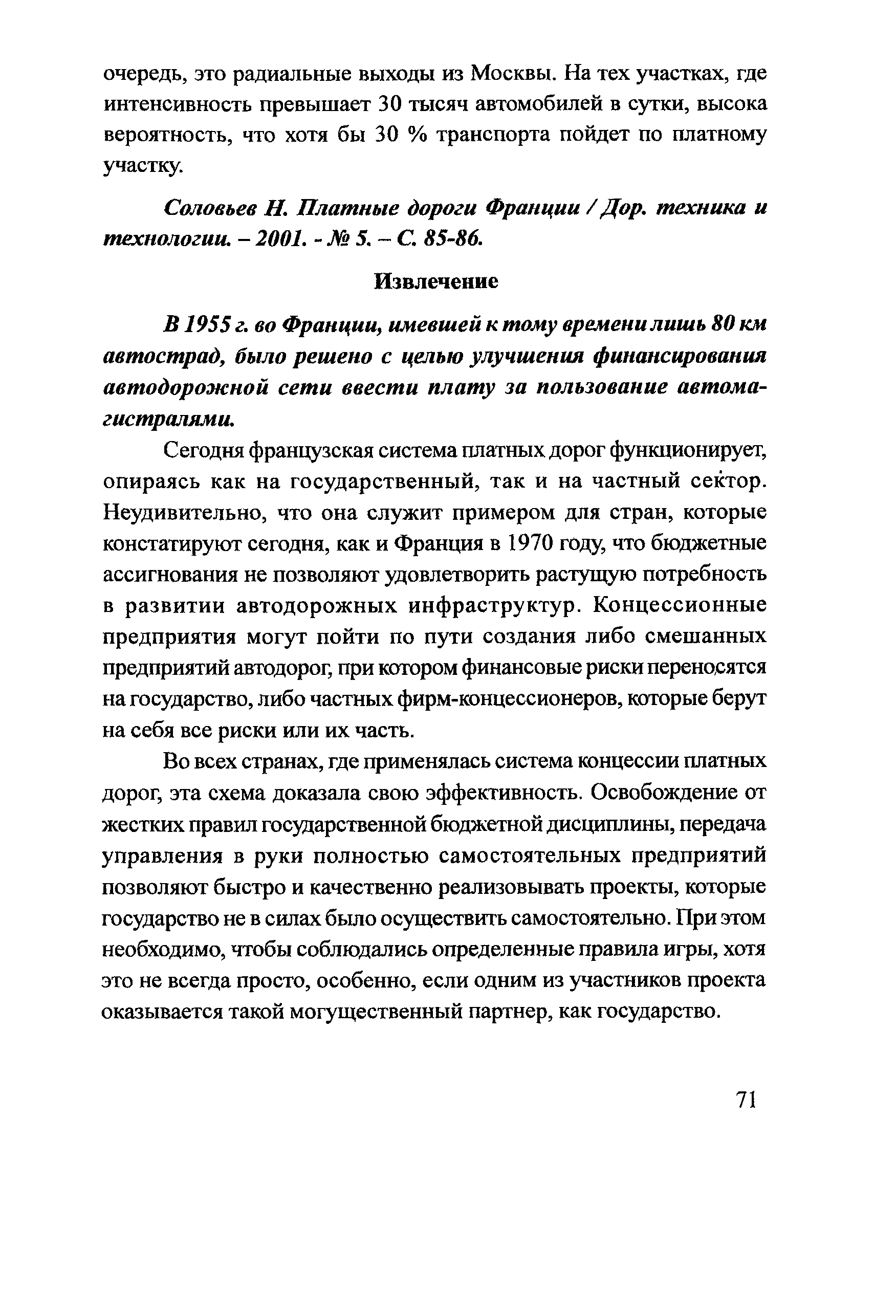 очередь, это радиальные выходы из Москвы. На тех участках, где интенсивность превышает 30 тысяч автомобилей в сутки, высока вероятность, что хотя бы 30 % транспорта пойдет по платному участку.

Соловьев Н. Платные дороги Франции / Дор. техника и технологии. – 2001. - № 5. – С. 85-86.

Извлечение

В 1955 г. во Франции, имевшей к тому времени лишь 80 км автострад, было решено с целью улучшения финансирования автодорожной сети ввести плату за пользование автомагистралями.

Сегодня французская система платных дорог функционирует, опираясь как на государственный, так и на частный сектор. Неудивительно, что она служит примером для стран, которые констатируют сегодня, как и Франция в 1970 году, что бюджетные ассигнования не позволяют удовлетворить растущую потребность в развитии автодорожных инфраструктур. Концессионные предприятия могут пойти по пути создания либо смешанных предприятий автодорог, при котором финансовые риски переносятся на государство, либо частных фирм-концессионеров, которые берут на себя все риски или их часть.

Во всех странах, где применялась система концессии платных дорог, эта схема доказала свою эффективность. Освобождение от жестких правил государственной бюджетной дисциплины, передача управления в руки полностью самостоятельных предприятий позволяют быстро и качественно реализовывать проекты, которые государство не в силах было осуществить самостоятельно. При этом необходимо, чтобы соблюдались определенные правила игры, хотя это не всегда просто, особенно, если одним из участников проекта оказывается такой могущественный партнер, как государство.

71